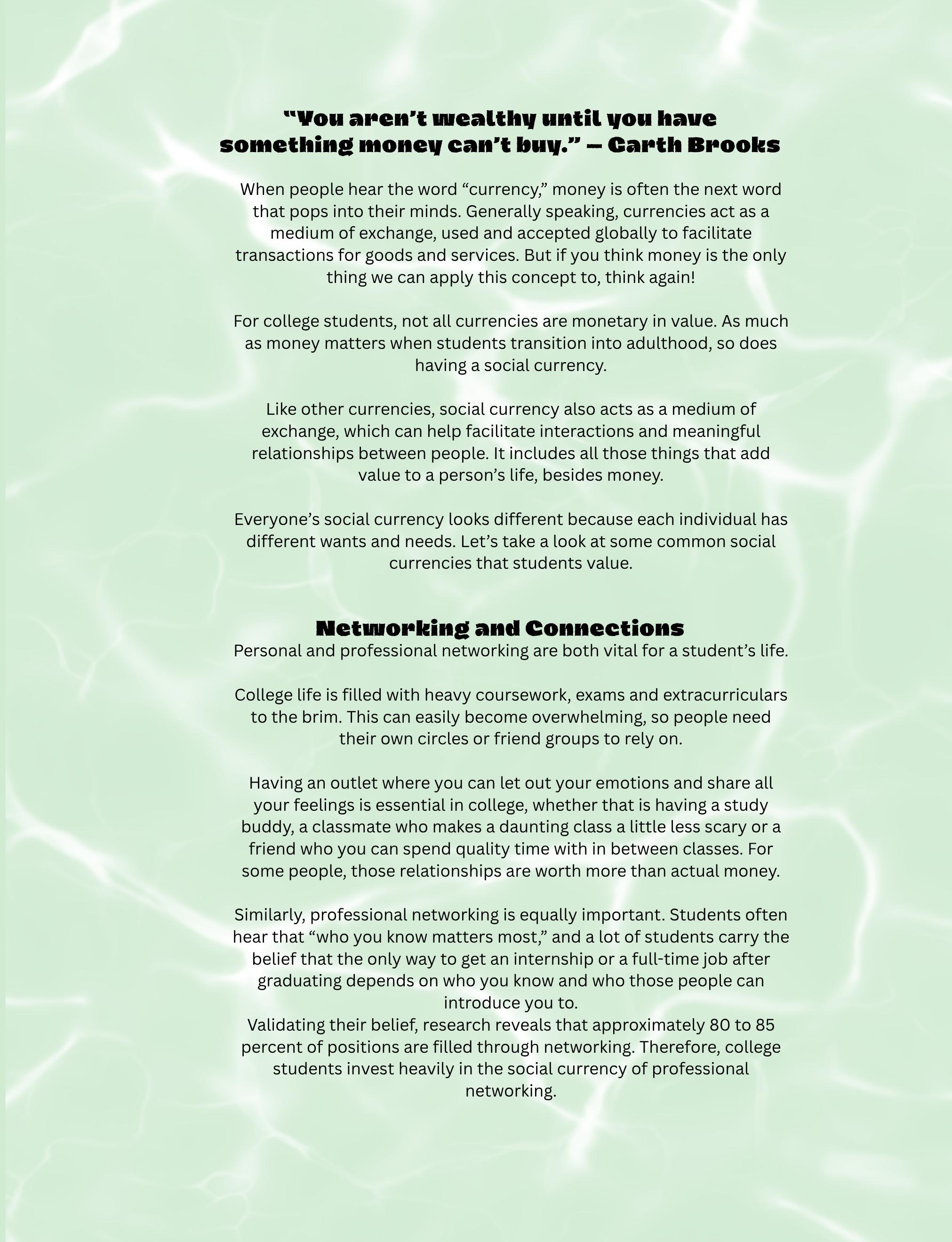 “You aren’t wealthy until you have something money can’t buy.” – Garth Brooks

When people hear the word “currency,” money is often the next word that pops into their minds. Generally speaking, currencies act as a medium of exchange, used and accepted globally to facilitate transactions for goods and services. But if you think money is the only thing we can apply this concept to, think again!

For college students, not all currencies are monetary in value. As much as money matters when students transition into adulthood, so does having a social currency.

Like other currencies, social currency also acts as a medium of exchange, which can help facilitate interactions and meaningful relationships between people. It includes all those things that add value to a person’s life, besides money.

Everyone’s social currency looks different because each individual has different wants and needs. Let’s take a look at some common social currencies that students value.

Networking and Connections
Personal and professional networking are both vital for a student’s life.

College life is filled with heavy coursework, exams and extracurriculars to the brim. This can easily become overwhelming, so people need their own circles or friend groups to rely on.

Having an outlet where you can let out your emotions and share all your feelings is essential in college, whether that is having a study buddy, a classmate who makes a daunting class a little less scary or a friend who you can spend quality time with in between classes. For some people, those relationships are worth more than actual money.

Similarly, professional networking is equally important. Students often hear that “who you know matters most,” and a lot of students carry the belief that the only way to get an internship or a full-time job after graduating depends on who you know and who those people can introduce you to.
Validating their belief, research reveals that approximately 80 to 85 percent of positions are filled through networking. Therefore, college students invest heavily in the social currency of professional networking.